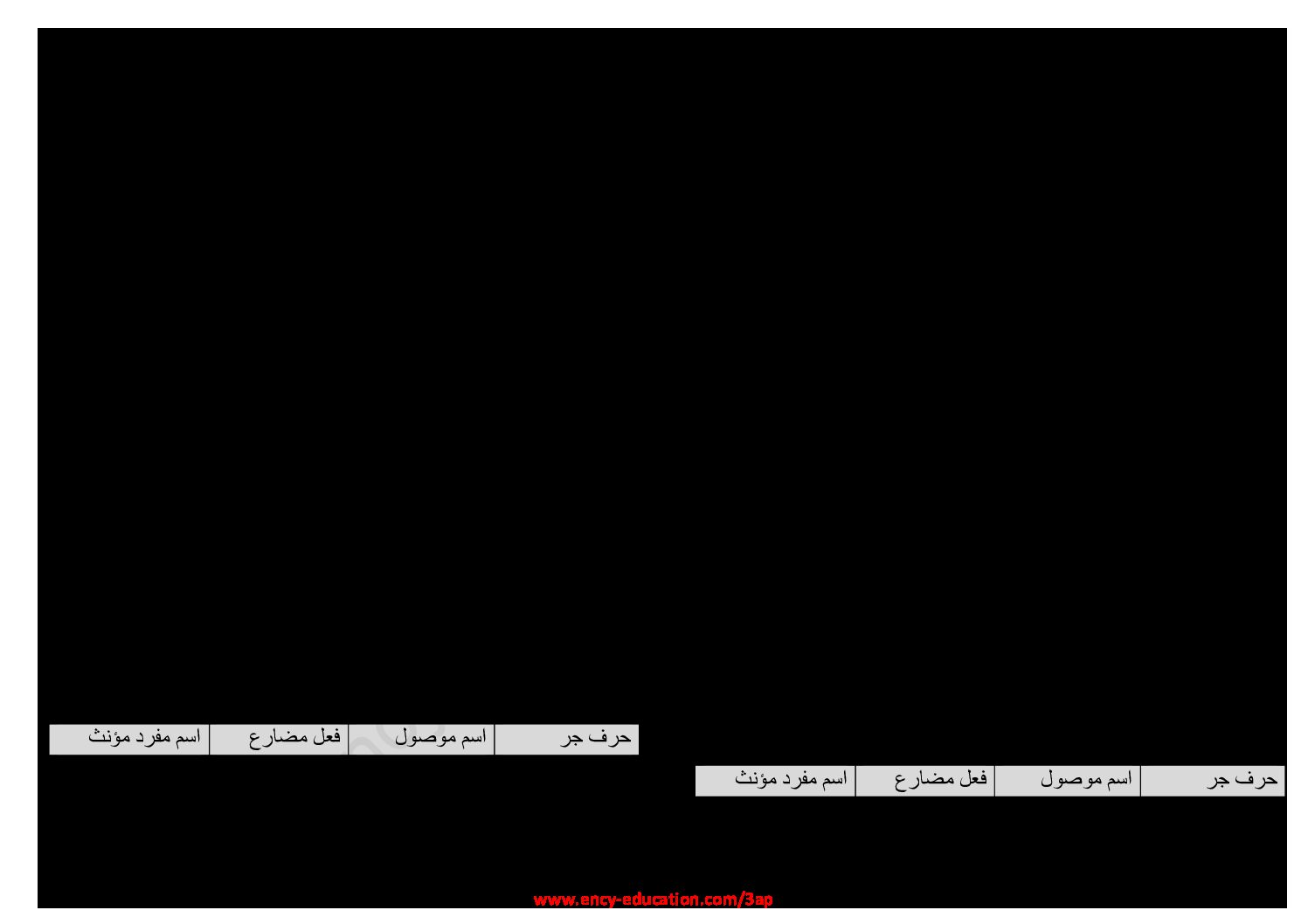 | حرف جر | اسم موصول | فعل مضارع | اسم مفرد مؤنث |
|---|---|---|---|

| حرف جر | اسم موصول | فعل مضارع | اسم مفرد مؤنث |
|---|---|---|---|

www.ency-education.com/3ap